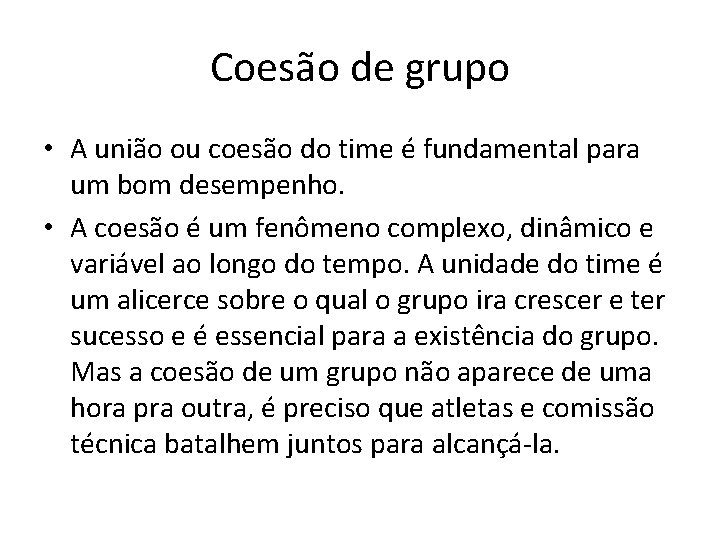 Coesão de grupo

• A união ou coesão do time é fundamental para um bom desempenho.

• A coesão é um fenômeno complexo, dinâmico e variável ao longo do tempo. A unidade do time é um alicerce sobre o qual o grupo ira crescer e ter sucesso e é essencial para a existência do grupo. Mas a coesão de um grupo não aparece de uma hora pra outra, é preciso que atletas e comissão técnica batalhem juntos para alcançá-la.